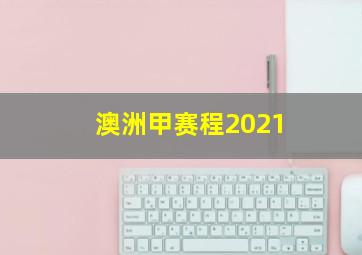 澳洲甲赛程2021